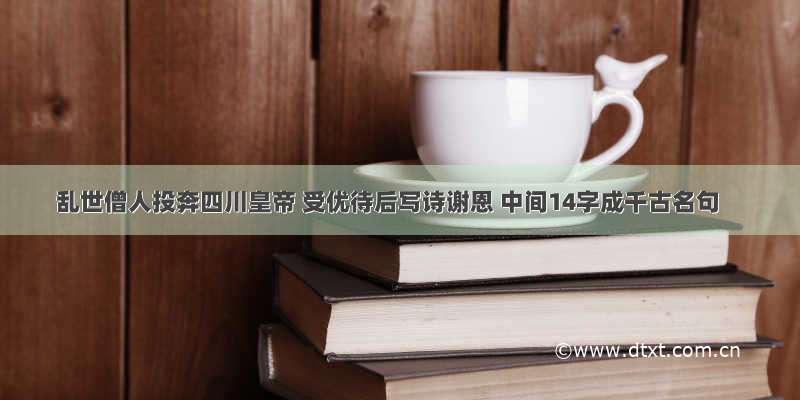 乱世僧人投奔四川皇帝 受优待后写诗谢恩 中间14字成千古名句

©www.dtxt.com.cn